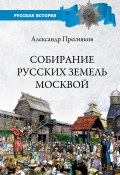 РУССКАЯ ИСТОРИЯ

Александр Пресняков

СОБИРАНИЕ РУССКИХ ЗЕМЕЛЬ МОСКВОЙ